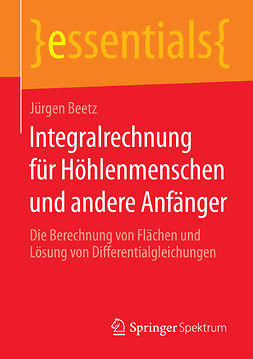 }essentials{

Jürgen Beetz

Integralrechnung für Höhlenmenschen und andere Anfänger

Die Berechnung von Flächen und Lösung von Differentialgleichungen

Springer Spektrum